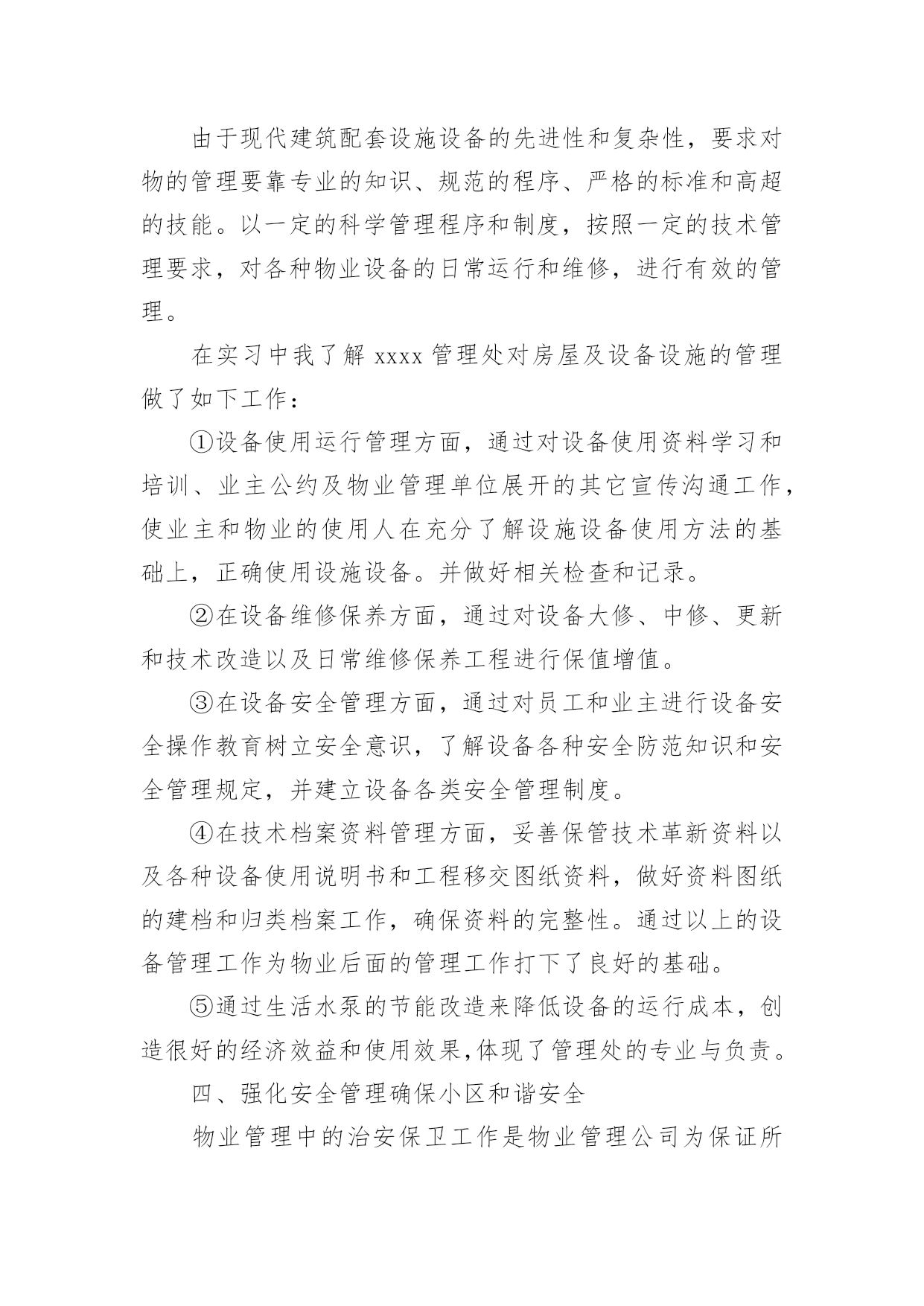 由于现代建筑配套设施设备的先进性和复杂性，要求对物的管理要靠专业的知识、规范的程序、严格的标准和高超的技能。以一定的科学管理程序和制度，按照一定的技术管理要求，对各种物业设备的日常运行和维修，进行有效的管理。

在实习中我了解 xxxx 管理处对房屋及设备设施的管理做了如下工作：

①设备使用运行管理方面，通过对设备使用资料学习和培训、业主公约及物业管理单位展开的其它宣传沟通工作，使业主和物业的使用人在充分了解设施设备使用方法的基础上，正确使用设施设备。并做好相关检查和记录。

②在设备维修保养方面，通过对设备大修、中修、更新和技术改造以及日常维修保养工程进行保值增值。

③在设备安全管理方面，通过对员工和业主进行设备安全操作教育树立安全意识，了解设备各种安全防范知识和安全管理规定，并建立设备各类安全管理制度。

④在技术档案资料管理方面，妥善保管技术革新资料以及各种设备使用说明书和工程移交图纸资料，做好资料图纸的建档和归类档案工作，确保资料的完整性。通过以上的设备管理工作为物业后面的管理工作打下了良好的基础。

⑤通过生活水泵的节能改造来降低设备的运行成本，创造很好的经济效益和使用效果，体现了管理处的专业与负责。

四、强化安全管理确保小区和谐安全

物业管理中的治安保卫工作是物业管理公司为保证所